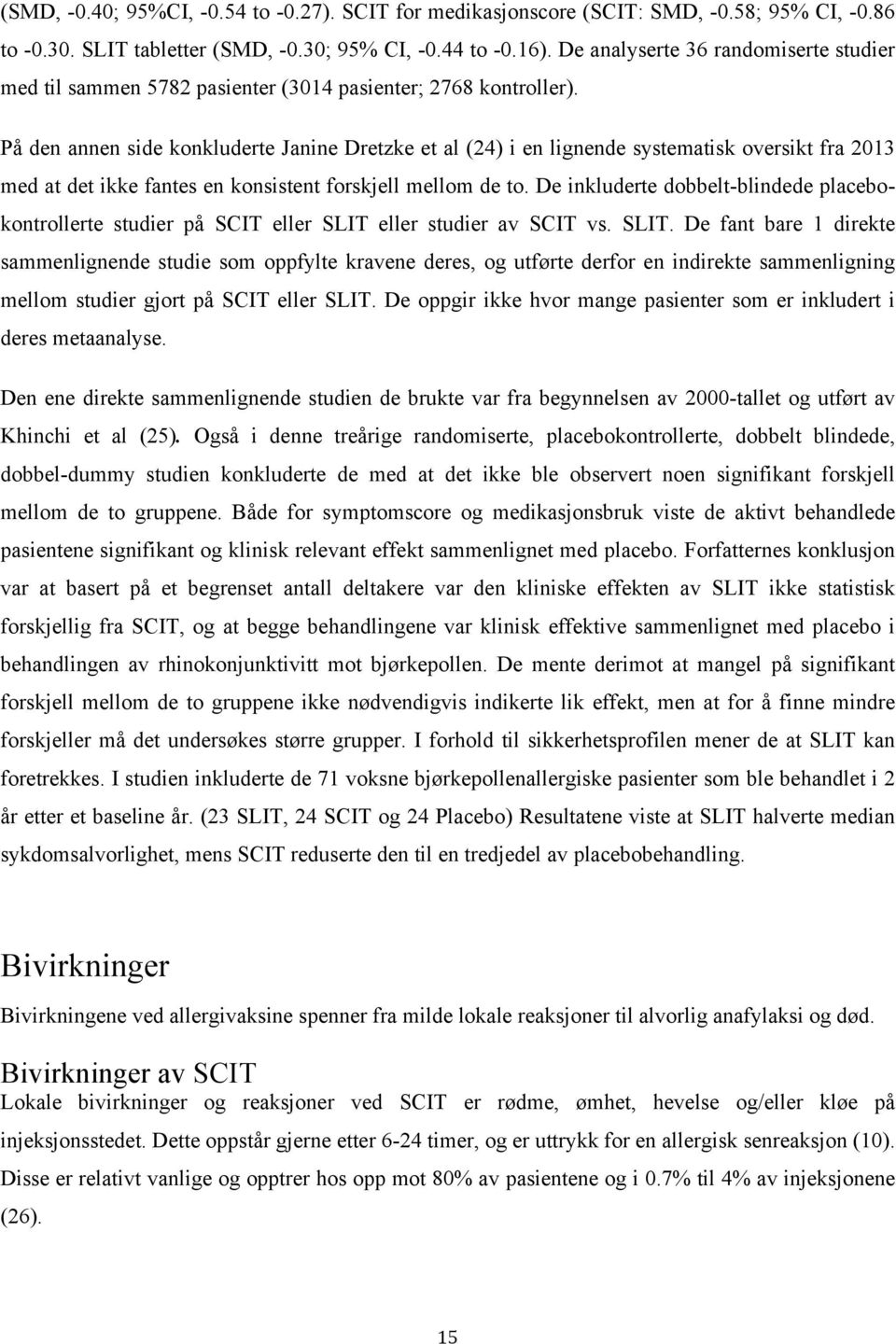 (SMD, -0.40; 95%CI, -0.54 to -0.27). SCIT for medikasjonscore (SCIT: SMD, -0.58; 95% CI, -0.86 to -0.30. SLIT tabletter (SMD, -0.30; 95% CI, -0.44 to -0.16). De analyserte 36 randomiserte studier med til sammen 5782 pasienter (3014 pasienter; 2768 kontroller).

På den annen side konkluderte Janine Dretzke et al (24) i en lignende systematisk oversikt fra 2013 med at det ikke fantes en konsistent forskjell mellom de to. De inkluderte dobbelt-blindede placebokontrollerte studier på SCIT eller SLIT eller studier av SCIT vs. SLIT. De fant bare 1 direkte sammenlignende studie som oppfylte kravene deres, og utførte derfor en indirekte sammenligning mellom studier gjort på SCIT eller SLIT. De oppgir ikke hvor mange pasienter som er inkludert i deres metaanalyse.

Den ene direkte sammenlignende studien de brukte var fra begynnelsen av 2000-tallet og utført av Khinchi et al (25). Også i denne treårige randomiserte, placebokontrollerte, dobbelt blindede, dobbel-dummy studien konkluderte de med at det ikke ble observert noen signifikant forskjell mellom de to gruppene. Både for symptomscore og medikasjonsbruk viste de aktivt behandlede pasientene signifikant og klinisk relevant effekt sammenlignet med placebo. Forfatternes konklusjon var at basert på et begrenset antall deltakere var den kliniske effekten av SLIT ikke statistisk forskjellig fra SCIT, og at begge behandlingene var klinisk effektive sammenlignet med placebo i behandlingen av rhinokonjunktivitt mot bjørkepollen. De mente derimot at mangel på signifikant forskjell mellom de to gruppene ikke nødvendigvis indikerte lik effekt, men at for å finne mindre forskjeller må det undersøkes større grupper. I forhold til sikkerhetsprofilen mener de at SLIT kan foretrekkes. I studien inkluderte de 71 voksne bjørkepollenallergiske pasienter som ble behandlet i 2 år etter et baseline år. (23 SLIT, 24 SCIT og 24 Placebo) Resultatene viste at SLIT halverte median sykdomsalvorlighet, mens SCIT reduserte den til en tredjedel av placebobehandling.

Bivirkninger

Bivirkningene ved allergivaksine spenner fra milde lokale reaksjoner til alvorlig anafylaksi og død.

Bivirkninger av SCIT

Lokale bivirkninger og reaksjoner ved SCIT er rødme, ømhet, hevelse og/eller kløe på injeksjonsstedet. Dette oppstår gjerne etter 6-24 timer, og er uttrykk for en allergisk senreaksjon (10). Disse er relativt vanlige og opptrer hos opp mot 80% av pasientene og i 0.7% til 4% av injeksjonene (26).

15